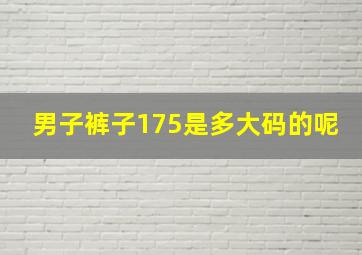 男子裤子175是多大码的呢